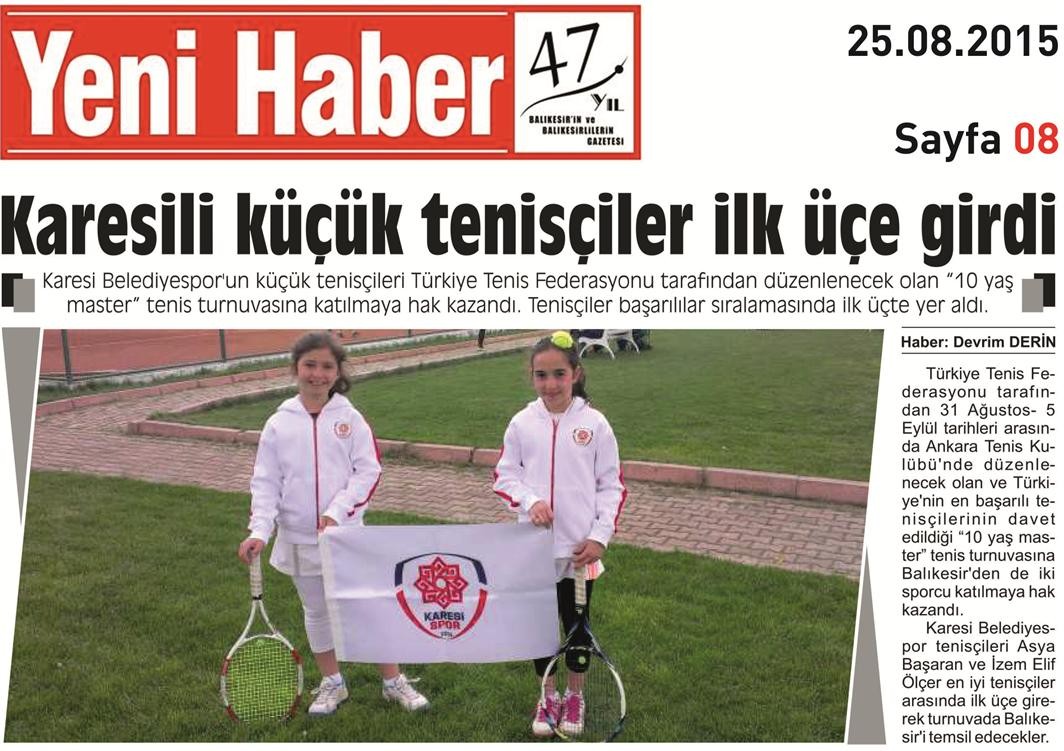 Yeni Haber 47 YIL BALIKESİR'İN ve BALIKESİRLİLERİN GAZETESİ

25.08.2015

Sayfa 08

Karesili küçük tenisçiler ilk üçe girdi

Karesi Belediyespor'un küçük tenisçileri Türkiye Tenis Federasyonu tarafından düzenlenecek olan "10 yaş master" tenis turnuvasına katılmaya hak kazandı. Tenisçiler başarılılar sıralamasında ilk üçte yer aldı.

KARESİ SPOR

Haber: Devrim DERİN

Türkiye Tenis Federasyonu tarafından 31 Ağustos- 5 Eylül tarihleri arasında Ankara Tenis Kulübü'nde düzenlenecek olan ve Türkiye'nin en başarılı tenisçilerinin davet edildiği "10 yaş master" tenis turnuvasına Balıkesir'den de iki sporcu katılmaya hak kazandı.

Karesi Belediyespor tenisçileri Asya Başaran ve İzem Elif Ölçer en iyi tenisçiler arasında ilk üçe girerek turnuvada Balıkesir'i temsil edecekler.